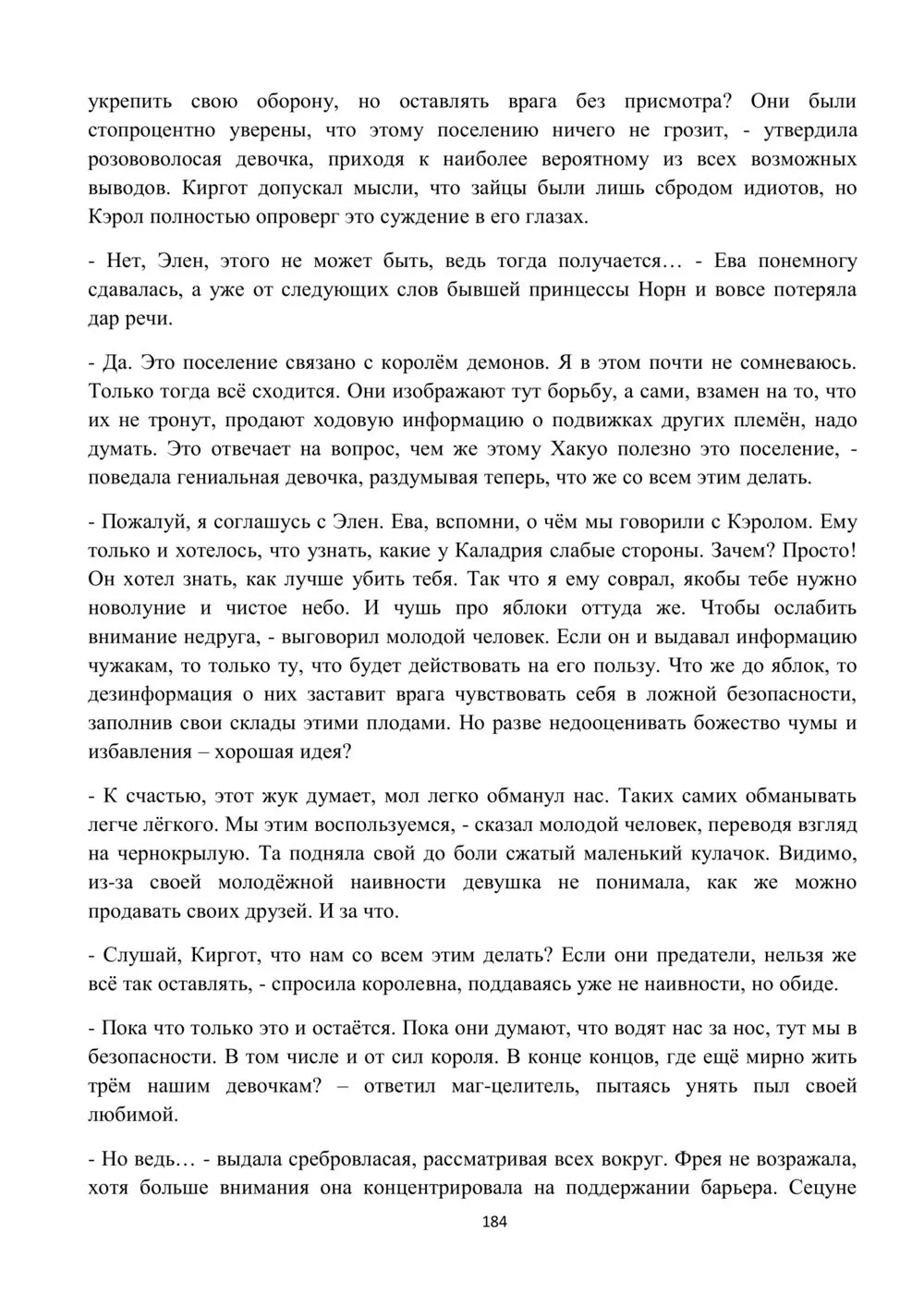 укрепить свою оборону, но оставлять врага без присмотра? Они были стопроцентно уверены, что этому поселению ничего не грозит, - утвердила розововолосая девочка, приходя к наиболее вероятному из всех возможных выводов. Киргот допускал мысли, что зайцы были лишь сбродом идиотов, но Кэрол полностью опроверг это суждение в его глазах.

- Нет, Элен, этого не может быть, ведь тогда получается… - Ева понемногу сдавалась, а уже от следующих слов бывшей принцессы Норн и вовсе потеряла дар речи.

- Да. Это поселение связано с королём демонов. Я в этом почти не сомневаюсь. Только тогда всё сходится. Они изображают тут борьбу, а сами, взамен на то, что их не тронут, продают ходовую информацию о подвижках других племён, надо думать. Это отвечает на вопрос, чем же этому Хакуо полезно это поселение, - поведала гениальная девочка, раздумывая теперь, что же со всем этим делать.

- Пожалуй, я соглашусь с Элен. Ева, вспомни, о чём мы говорили с Кэролом. Ему только и хотелось, что узнать, какие у Каладрия слабые стороны. Зачем? Просто! Он хотел знать, как лучше убить тебя. Так что я ему соврал, якобы тебе нужно новолуние и чистое небо. И чушь про яблоки оттуда же. Чтобы ослабить внимание недруга, - выговорил молодой человек. Если он и выдавал информацию чужакам, то только ту, что будет действовать на его пользу. Что же до яблок, то дезинформация о них заставит врага чувствовать себя в ложной безопасности, заполнив свои склады этими плодами. Но разве недооценивать божество чумы и избавления – хорошая идея?

- К счастью, этот жук думает, мол легко обманул нас. Таких самих обманывать легче лёгкого. Мы этим воспользуемся, - сказал молодой человек, переводя взгляд на чернокрылую. Та подняла свой до боли сжатый маленький кулачок. Видимо, из-за своей молодёжной наивности девушка не понимала, как же можно продавать своих друзей. И за что.

- Слушай, Киргот, что нам со всем этим делать? Если они предатели, нельзя же всё так оставлять, - спросила королевна, поддаваясь уже не наивности, но обиде.

- Пока что только это и остаётся. Пока они думают, что водят нас за нос, тут мы в безопасности. В том числе и от сил короля. В конце концов, где ещё мирно жить трём нашим девочкам? – ответил маг-целитель, пытаясь унять пыл своей любимой.

- Но ведь… - выдала сребровласая, рассматривая всех вокруг. Фрея не возражала, хотя больше внимания она концентрировала на поддержании барьера. Сецуне

184